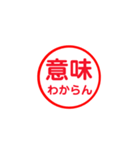 意味
わからん